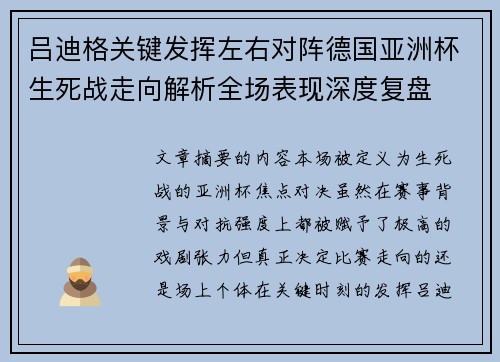 吕迪格关键发挥左右对阵德国亚洲杯生死战走向解析全场表现深度复盘

文章摘要的内容本场被定义为生死战的亚洲杯焦点对决虽然在赛事背景与对抗强度上都被赋予了极高的戏剧张力但真正决定比赛走向的还是场上个体在关键时刻的发挥吕迪